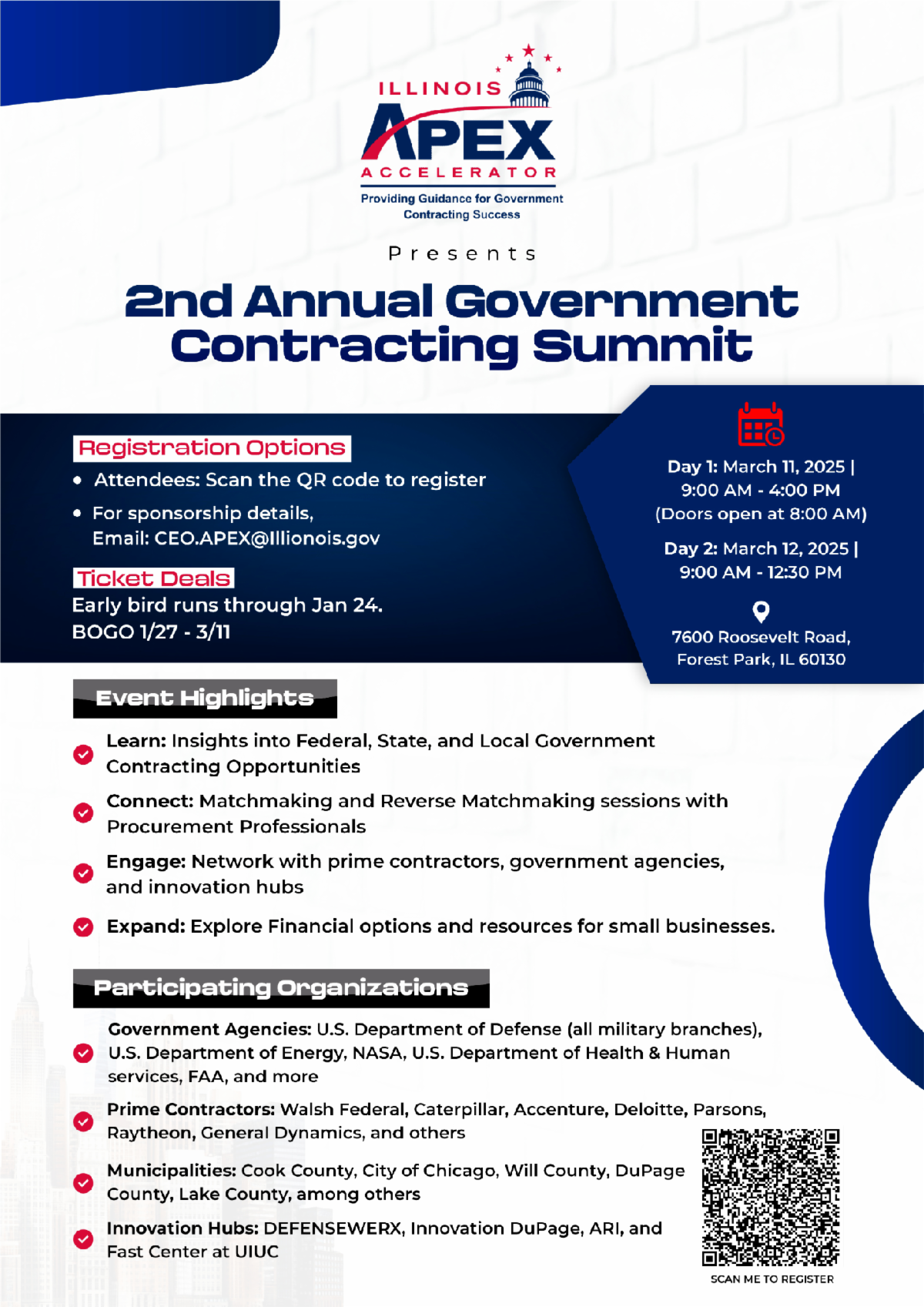 ILLINOIS
APEX
ACCELERATOR
Providing Guidance for Government Contracting Success

Presents

2nd Annual Government Contracting Summit

Registration Options

• Attendees: Scan the QR code to register
• For sponsorship details, Email: CEO.APEX@Illionois.gov

Ticket Deals

Early bird runs through Jan 24.
BOGO 1/27 - 3/11

Day 1: March 11, 2025 | 9:00 AM - 4:00 PM (Doors open at 8:00 AM)

Day 2: March 12, 2025 | 9:00 AM - 12:30 PM

7600 Roosevelt Road, Forest Park, IL 60130

Event Highlights

Learn: Insights into Federal, State, and Local Government Contracting Opportunities

Connect: Matchmaking and Reverse Matchmaking sessions with Procurement Professionals

Engage: Network with prime contractors, government agencies, and innovation hubs

Expand: Explore Financial options and resources for small businesses.

Participating Organizations

Government Agencies: U.S. Department of Defense (all military branches), U.S. Department of Energy, NASA, U.S. Department of Health & Human services, FAA, and more

Prime Contractors: Walsh Federal, Caterpillar, Accenture, Deloitte, Parsons, Raytheon, General Dynamics, and others

Municipalities: Cook County, City of Chicago, Will County, DuPage County, Lake County, among others

Innovation Hubs: DEFENSEWERX, Innovation DuPage, ARI, and Fast Center at UIUC

SCAN ME TO REGISTER